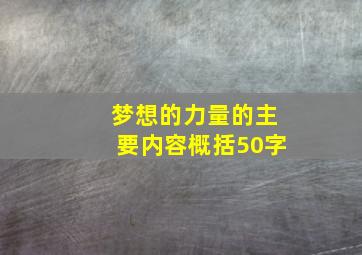 梦想的力量的主要内容概括50字